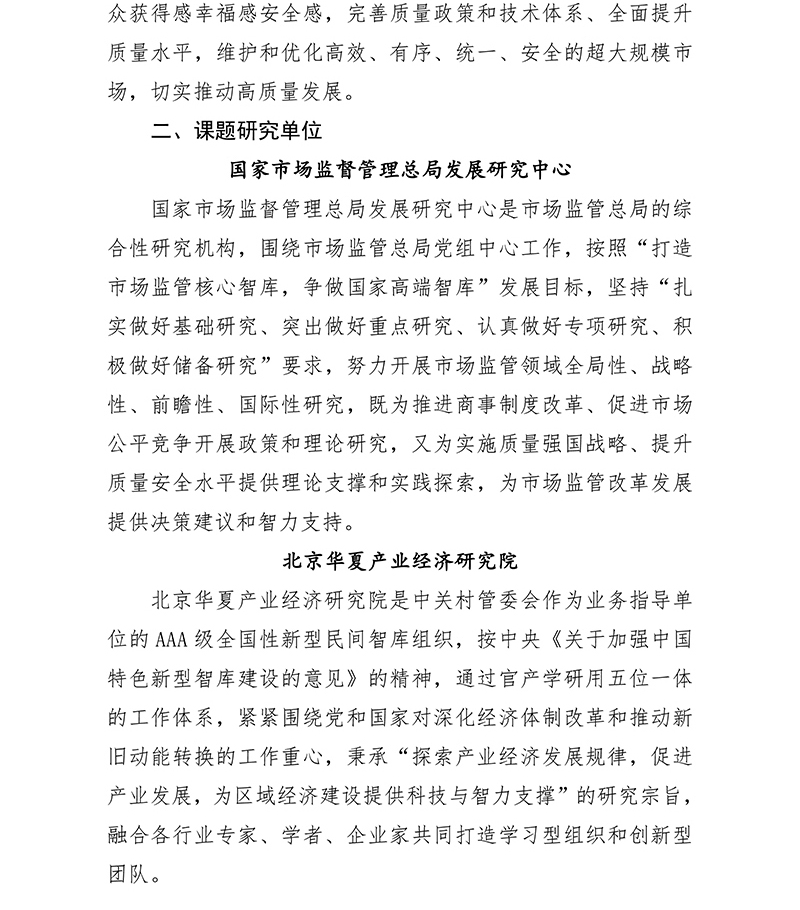 众获得感幸福感安全感，完善质量政策和技术体系、全面提升质量水平，维护和优化高效、有序、统一、安全的超大规模市场，切实推动高质量发展。

二、课题研究单位

国家市场监督管理总局发展研究中心

国家市场监督管理总局发展研究中心是市场监管总局的综合性研究机构，围绕市场监管总局党组中心工作，按照“打造市场监管核心智库，争做国家高端智库”发展目标，坚持“扎实做好基础研究、突出做好重点研究、认真做好专项研究、积极做好储备研究”要求，努力开展市场监管领域全局性、战略性、前瞻性、国际性研究，既为推进商事制度改革、促进市场公平竞争开展政策和理论研究，又为实施质量强国战略、提升质量安全水平提供理论支撑和实践探索，为市场监管改革发展提供决策建议和智力支持。

北京华夏产业经济研究院

北京华夏产业经济研究院是中关村管委会作为业务指导单位的AAA级全国性新型民间智库组织，按中央《关于加强中国特色新型智库建设的意见》的精神，通过官产学研用五位一体的工作体系，紧紧围绕党和国家对深化经济体制改革和推动新旧动能转换的工作重心，秉承“探索产业经济发展规律，促进产业发展，为区域经济建设提供科技与智力支撑”的研究宗旨，融合各行业专家、学者、企业家共同打造学习型组织和创新型团队。